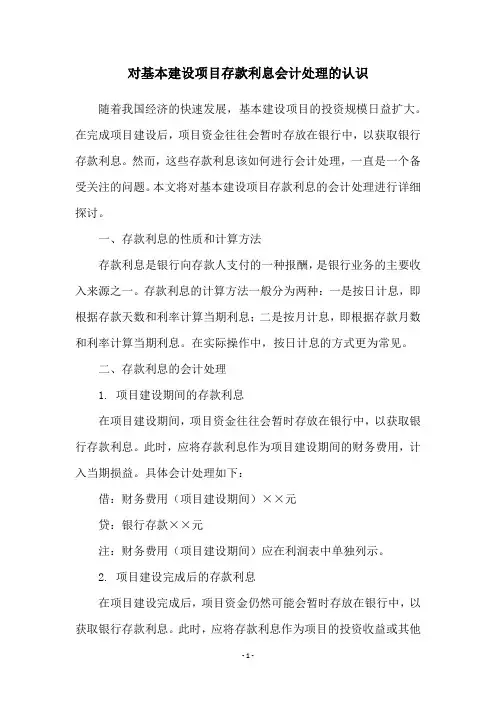 对基本建设项目存款利息会计处理的认识

随着我国经济的快速发展，基本建设项目的投资规模日益扩大。在完成项目建设后，项目资金往往会暂时存放在银行中，以获取银行存款利息。然而，这些存款利息该如何进行会计处理，一直是一个备受关注的问题。本文将对基本建设项目存款利息的会计处理进行详细探讨。

一、存款利息的性质和计算方法

存款利息是银行向存款人支付的一种报酬，是银行业务的主要收入来源之一。存款利息的计算方法一般分为两种：一是按日计息，即根据存款天数和利率计算当期利息；二是按月计息，即根据存款月数和利率计算当期利息。在实际操作中，按日计息的方式更为常见。

二、存款利息的会计处理

1. 项目建设期间的存款利息

在项目建设期间，项目资金往往会暂时存放在银行中，以获取银行存款利息。此时，应将存款利息作为项目建设期间的财务费用，计入当期损益。具体会计处理如下：

借：财务费用（项目建设期间）××元

贷：银行存款××元

注：财务费用（项目建设期间）应在利润表中单独列示。

2. 项目建设完成后的存款利息

在项目建设完成后，项目资金仍然可能会暂时存放在银行中，以获取银行存款利息。此时，应将存款利息作为项目的投资收益或其他

- 1 -